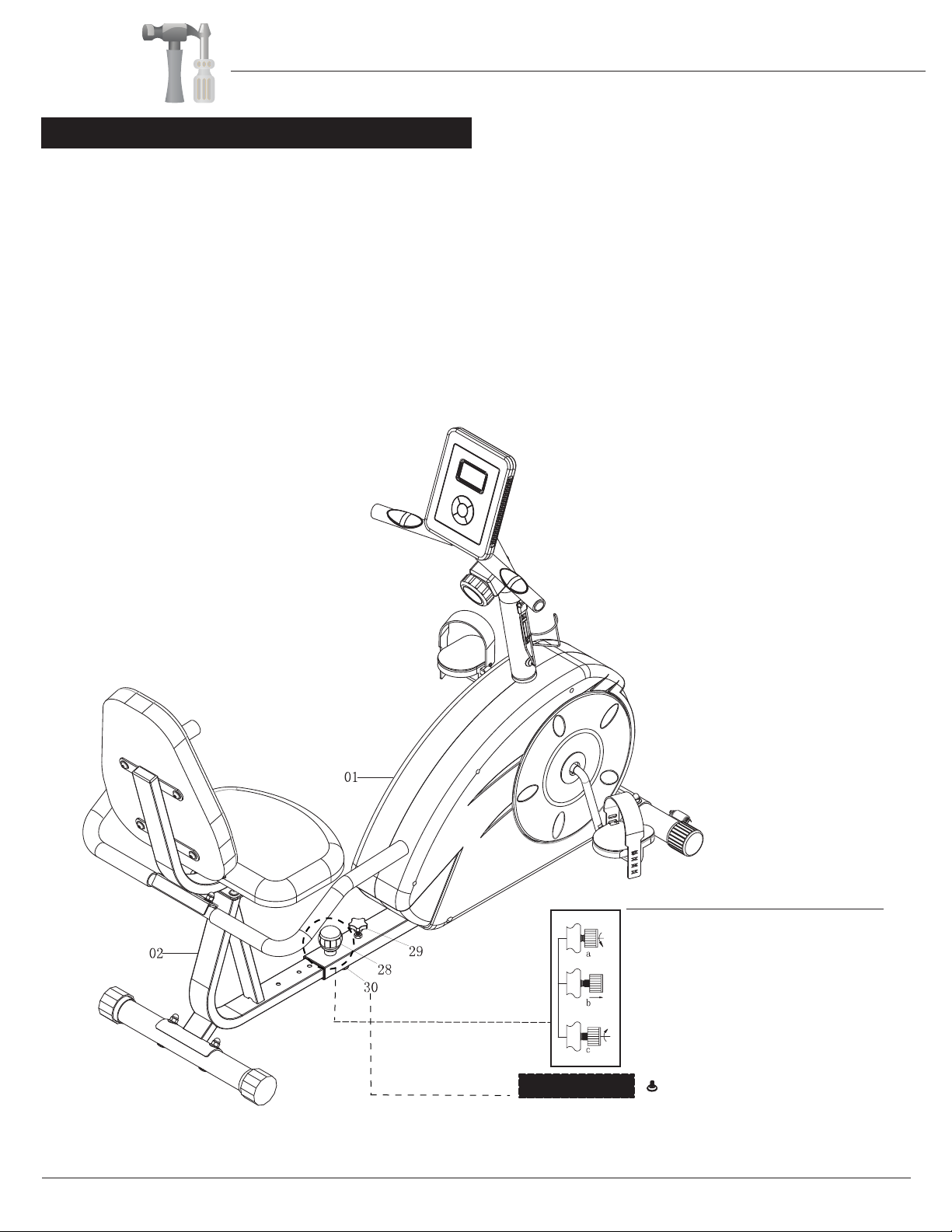 01

02

29

28

30

a

b

c